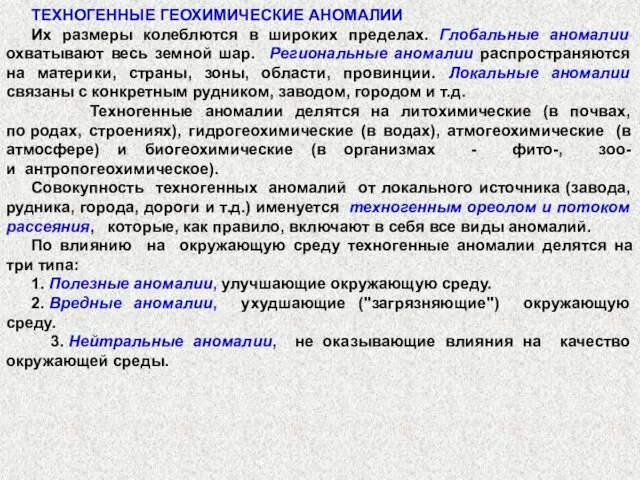 ТЕХНОГЕННЫЕ ГЕОХИМИЧЕСКИЕ АНОМАЛИИ

Их размеры колеблются в широких пределах. Глобальные аномалии охватывают весь земной шар. Региональные аномалии распространяются на материки, страны, зоны, области, провинции. Локальные аномалии связаны с конкретным рудником, заводом, городом и т.д.

Техногенные аномалии делятся на литохимические (в почвах, по родах, строениях), гидрогеохимические (в водах), атмогеохимические (в атмосфере) и биогеохимические (в организмах - фито-, зоо- и антропогеохимическое).

Совокупность техногенных аномалий от локального источника (завода, рудника, города, дороги и т.д.) именуется техногенным ореолом и потоком рассеяния, которые, как правило, включают в себя все виды аномалий.

По влиянию на окружающую среду техногенные аномалии делятся на три типа:

1. Полезные аномалии, улучшающие окружающую среду.

2. Вредные аномалии, ухудшающие ("загрязняющие") окружающую среду.

3. Нейтральные аномалии, не оказывающие влияния на качество окружающей среды.